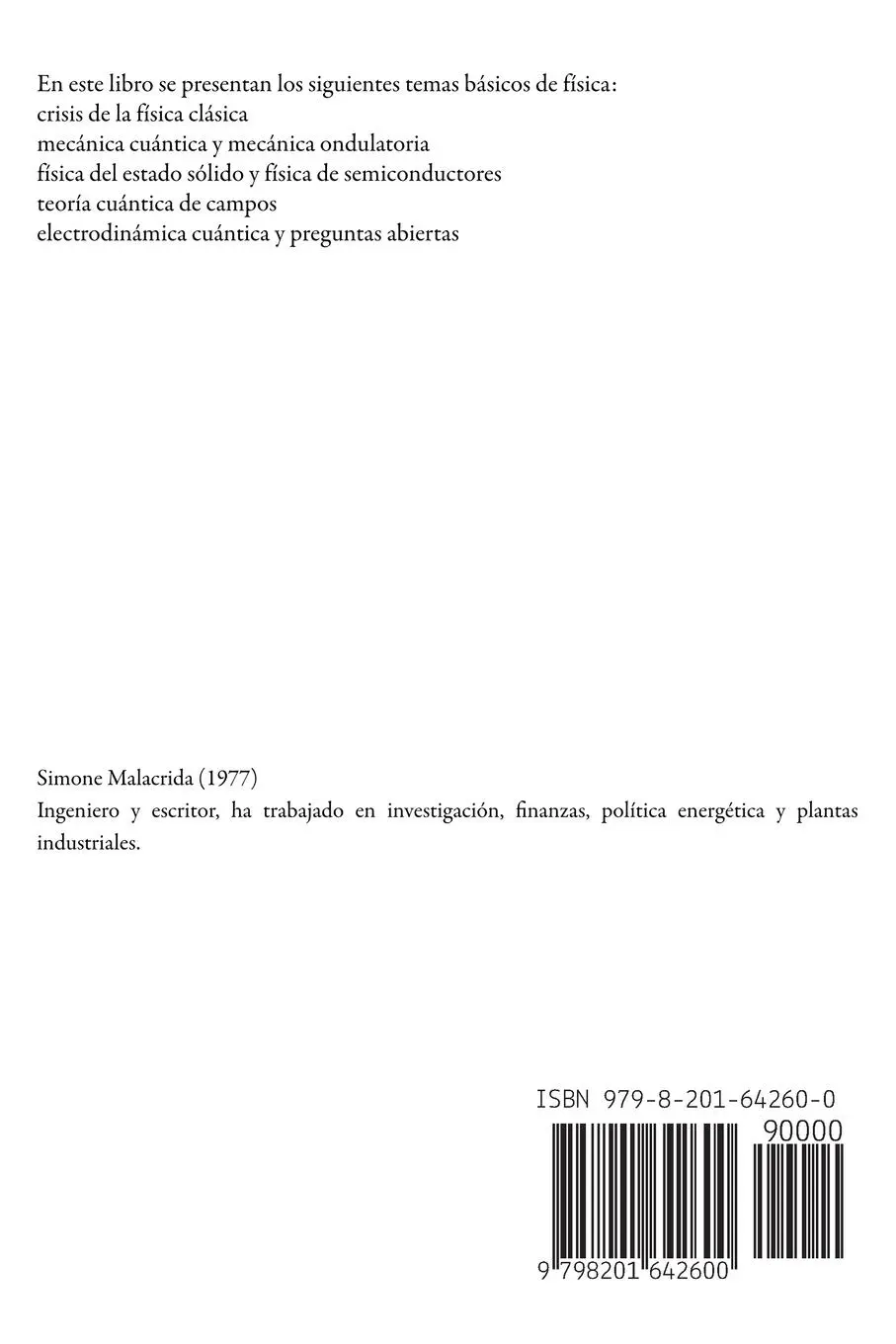 En este libro se presentan los siguientes temas básicos de física:
crisis de la física clásica
mecánica cuántica y mecánica ondulatoria
física del estado sólido y física de semiconductores
teoría cuántica de campos
electrodinámica cuántica y preguntas abiertas

Simone Malacrida (1977)
Ingeniero y escritor, ha trabajado en investigación, finanzas, política energética y plantas industriales.

ISBN 979-8-201-64260-0
90000
9 798201 642600